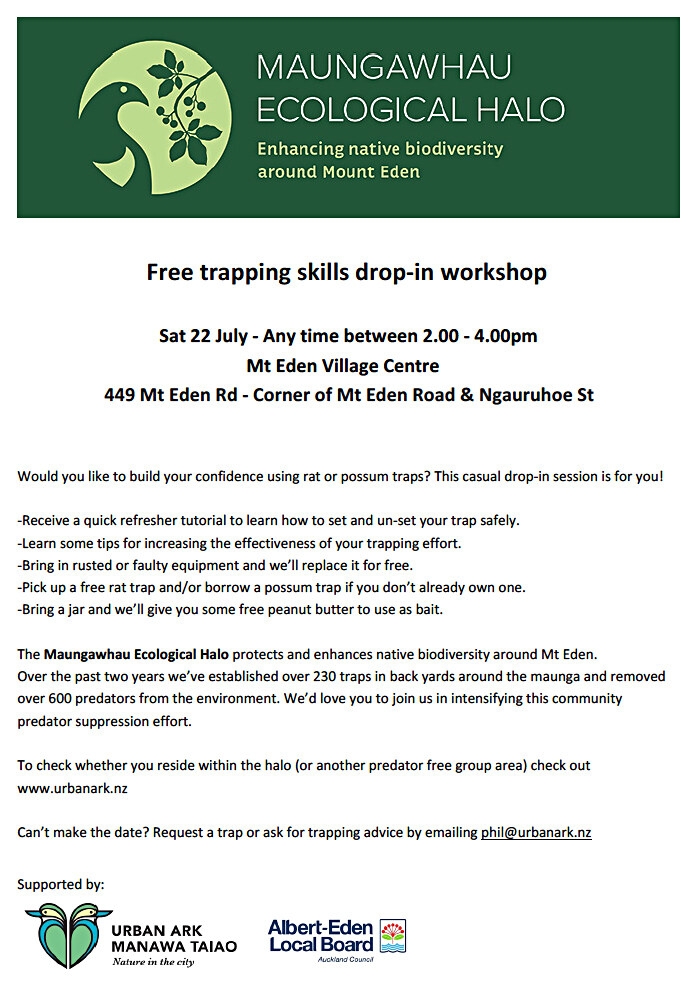 MAUNGAWHAU ECOLOGICAL HALO

Enhancing native biodiversity around Mount Eden

Free trapping skills drop-in workshop

Sat 22 July - Any time between 2.00 - 4.00pm
Mt Eden Village Centre
449 Mt Eden Rd - Corner of Mt Eden Road & Ngauruhoe St

Would you like to build your confidence using rat or possum traps? This casual drop-in session is for you!

-Receive a quick refresher tutorial to learn how to set and un-set your trap safely.
-Learn some tips for increasing the effectiveness of your trapping effort.
-Bring in rusted or faulty equipment and we'll replace it for free.
-Pick up a free rat trap and/or borrow a possum trap if you don't already own one.
-Bring a jar and we'll give you some free peanut butter to use as bait.

The Maungawhau Ecological Halo protects and enhances native biodiversity around Mt Eden. Over the past two years we've established over 230 traps in back yards around the maunga and removed over 600 predators from the environment. We'd love you to join us in intensifying this community predator suppression effort.

To check whether you reside within the halo (or another predator free group area) check out www.urbanark.nz

Can't make the date? Request a trap or ask for trapping advice by emailing phil@urbanark.nz

Supported by:

URBAN ARK
MANAWA TAIAO
Nature in the city

Albert-Eden Local Board
Auckland Council